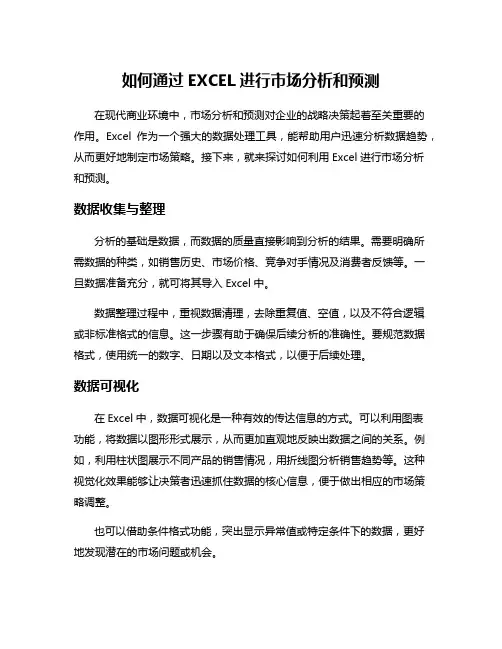 如何通过 EXCEL 进行市场分析和预测

在现代商业环境中，市场分析和预测对企业的战略决策起着至关重要的作用。Excel 作为一个强大的数据处理工具，能帮助用户迅速分析数据趋势，从而更好地制定市场策略。接下来，就来探讨如何利用 Excel 进行市场分析和预测。

数据收集与整理

分析的基础是数据，而数据的质量直接影响到分析的结果。需要明确所需数据的种类，如销售历史、市场价格、竞争对手情况及消费者反馈等。一旦数据准备充分，就可将其导入 Excel 中。

数据整理过程中，重视数据清理，去除重复值、空值，以及不符合逻辑或非标准格式的信息。这一步骤有助于确保后续分析的准确性。要规范数据格式，使用统一的数字、日期以及文本格式，以便于后续处理。

数据可视化

在 Excel 中，数据可视化是一种有效的传达信息的方式。可以利用图表功能，将数据以图形形式展示，从而更加直观地反映出数据之间的关系。例如，利用柱状图展示不同产品的销售情况，用折线图分析销售趋势等。这种视觉化效果能够让决策者迅速抓住数据的核心信息，便于做出相应的市场策略调整。

也可以借助条件格式功能，突出显示异常值或特定条件下的数据，更好地发现潜在的市场问题或机会。